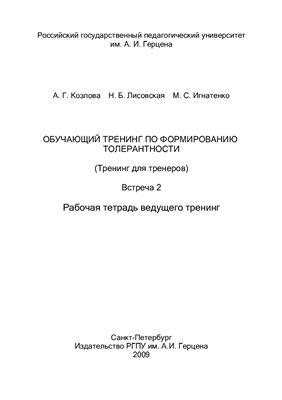 Российский государственный педагогический университет им. А. И. Герцена

А. Г. Козлова Н. Б. Лисовская М. С. Игнатенко

ОБУЧАЮЩИЙ ТРЕНИНГ ПО ФОРМИРОВАНИЮ ТОЛЕРАНТНОСТИ

(Тренинг для тренеров)

Встреча 2

Рабочая тетрадь ведущего тренинг

Санкт-Петербург
Издательство РГПУ им. А.И. Герцена
2009